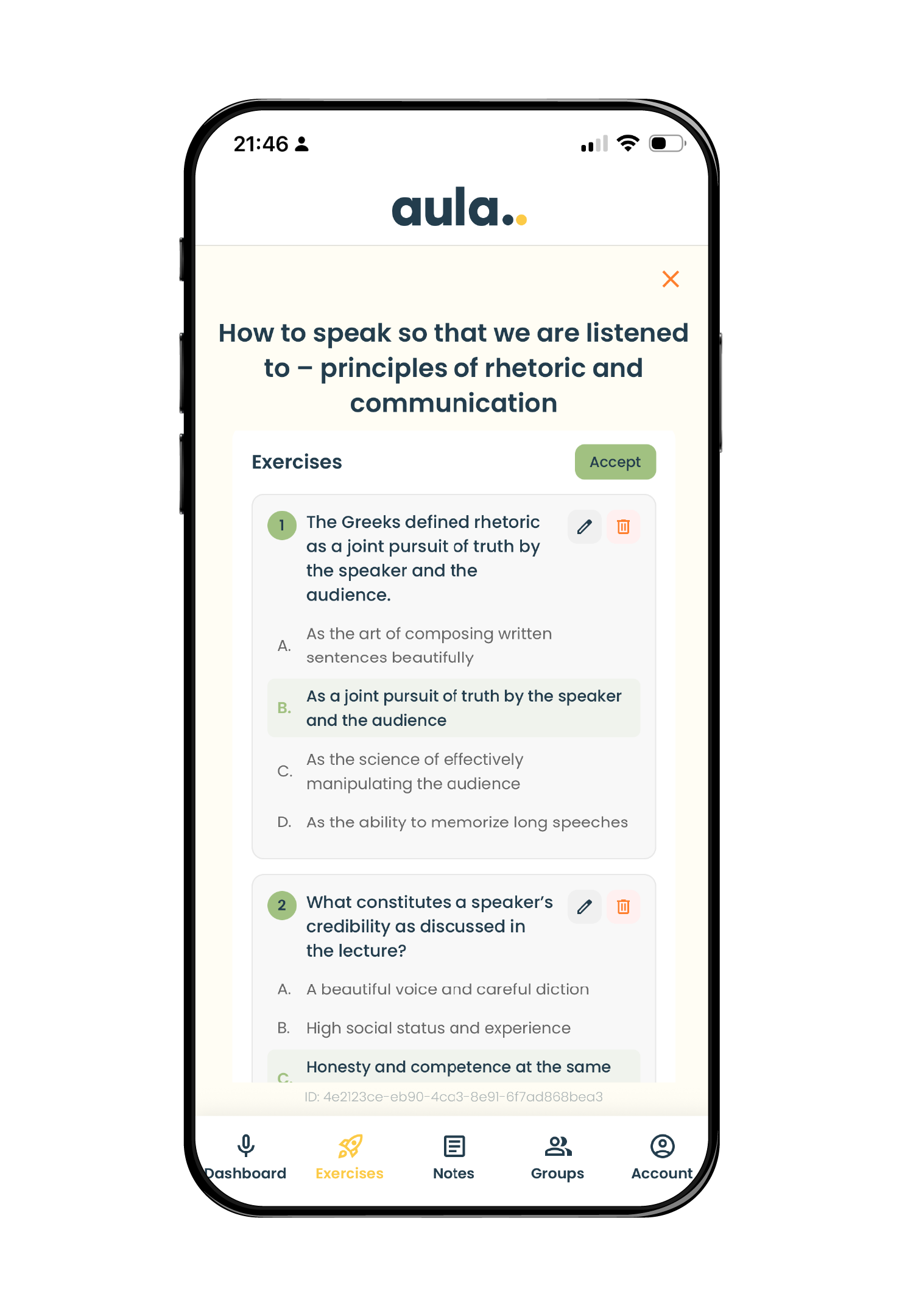 21:46

aula..

How to speak so that we are listened to – principles of rhetoric and communication

Exercises

Accept

1 The Greeks defined rhetoric as a joint pursuit of truth by the speaker and the audience.

A. As the art of composing written sentences beautifully

B. As a joint pursuit of truth by the speaker and the audience

C. As the science of effectively manipulating the audience

D. As the ability to memorize long speeches

2 What constitutes a speaker's credibility as discussed in the lecture?

A. A beautiful voice and careful diction

B. High social status and experience

C. Honesty and competence at the same

ID: 4e2123ce-eb90-4ca3-8e91-6f7ad868bea3

Dashboard Exercises Notes Groups Account